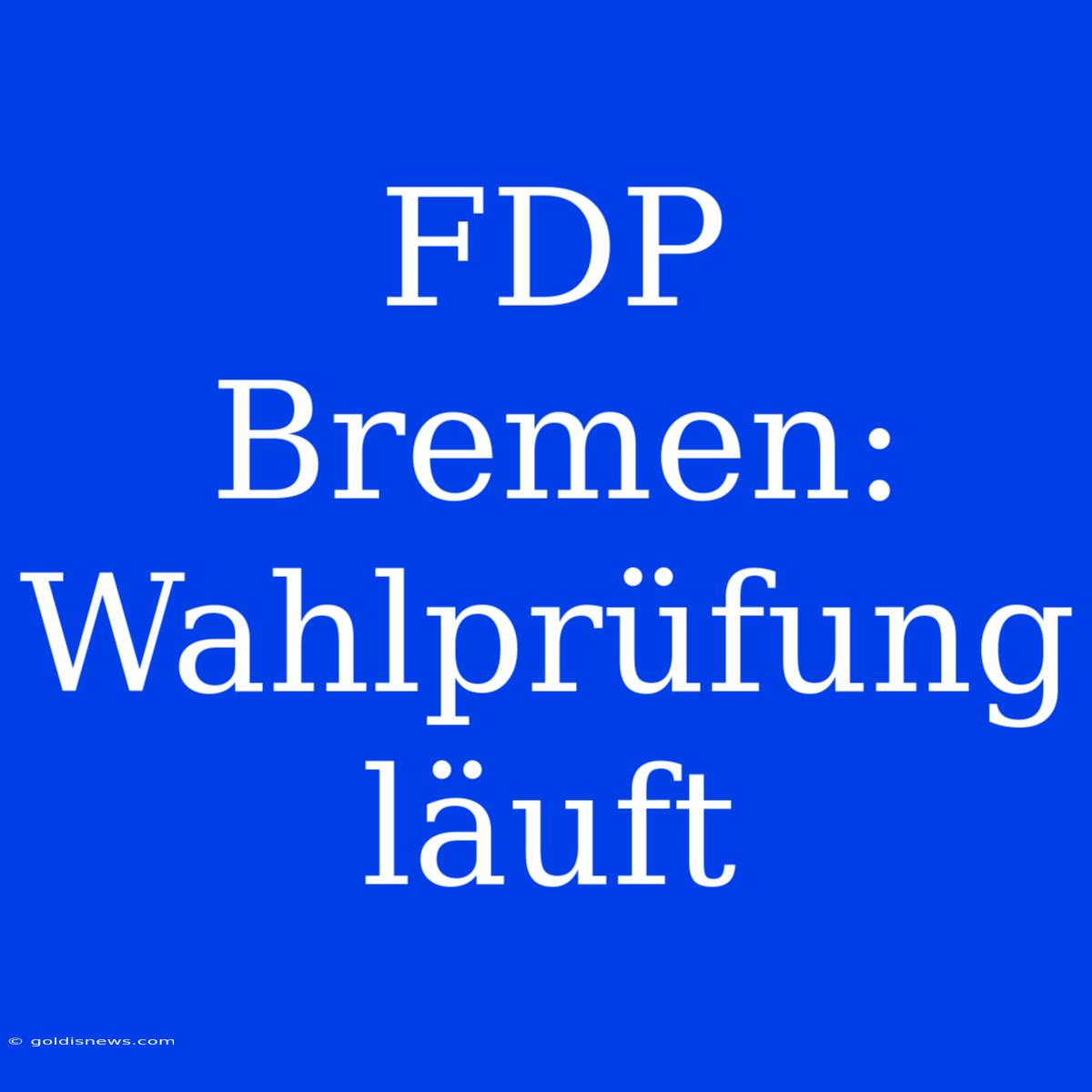 FDP Bremen: Wahlprüfung läuft

© goldisnews.com